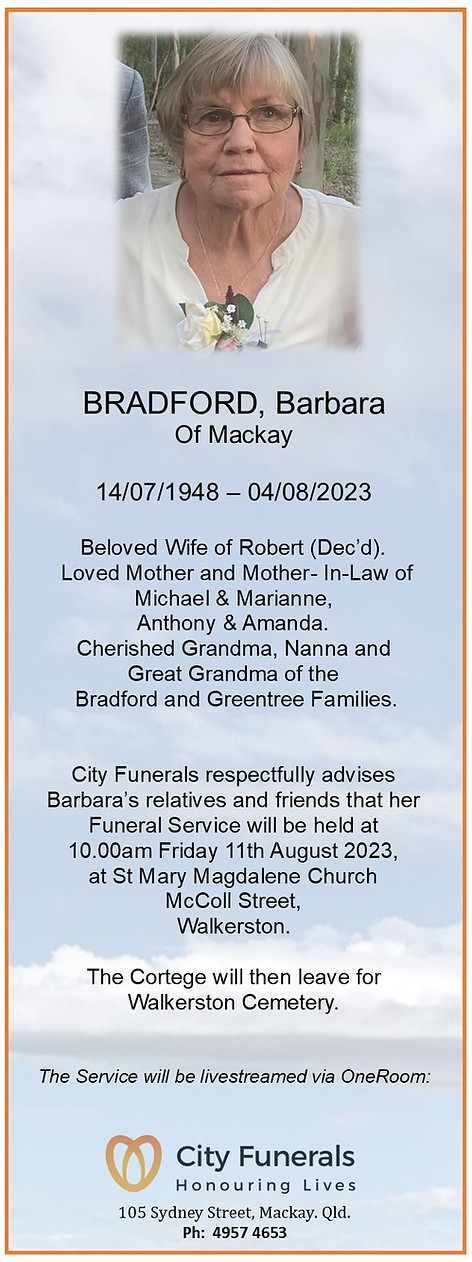 BRADFORD, Barbara
Of Mackay

14/07/1948 – 04/08/2023

Beloved Wife of Robert (Dec'd). Loved Mother and Mother- In-Law of Michael & Marianne, Anthony & Amanda. Cherished Grandma, Nanna and Great Grandma of the Bradford and Greentree Families.

City Funerals respectfully advises Barbara's relatives and friends that her Funeral Service will be held at 10.00am Friday 11th August 2023, at St Mary Magdalene Church McColl Street, Walkerston.

The Cortege will then leave for Walkerston Cemetery.

The Service will be livestreamed via OneRoom:

City Funerals
Honouring Lives
105 Sydney Street, Mackay. Qld.
Ph: 4957 4653